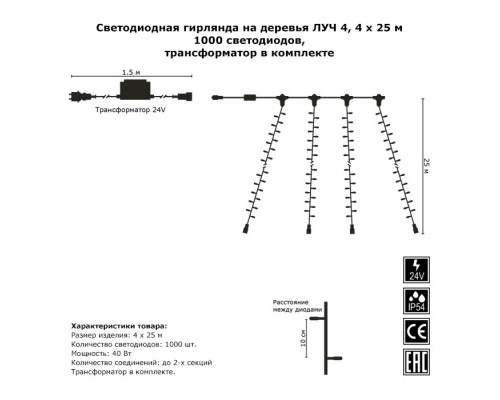 Светодиодная гирлянда на деревья ЛУЧ 4, 4 х 25 м
1000 светодиодов,
трансформатор в комплекте

1.5 м

Трансформатор 24V

25 м

24V

IP54

CE

EAC

Расстояние между диодами

10 см

Характеристики товара:
Размер изделия: 4 х 25 м
Количество светодиодов: 1000 шт.
Мощность: 40 Вт
Количество соединений: до 2-х секций
Трансформатор в комплекте.